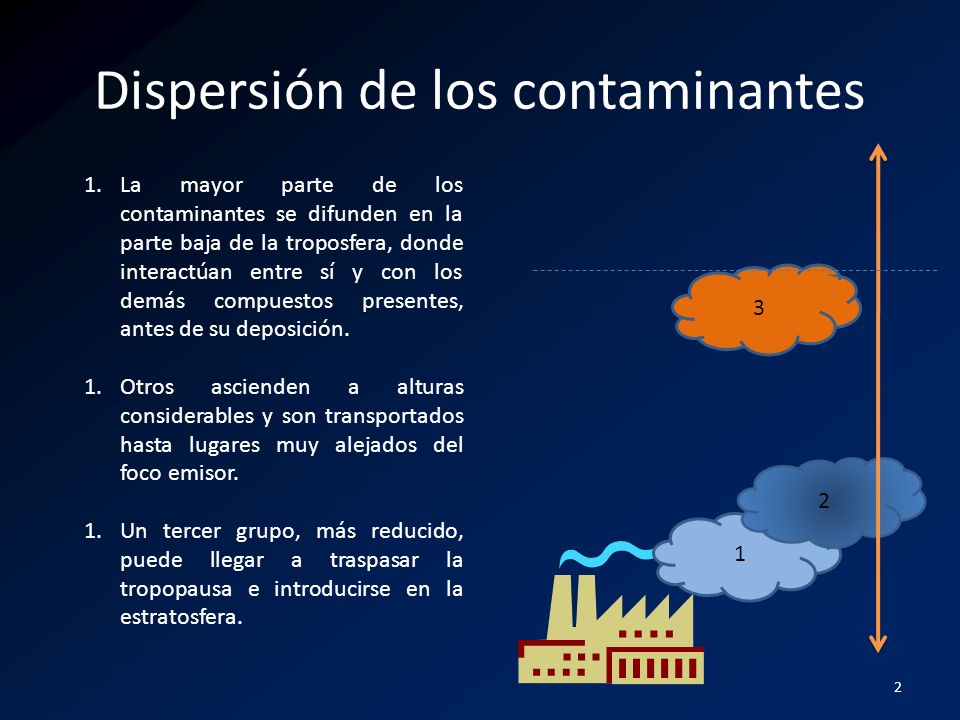 Dispersión de los contaminantes

1. La mayor parte de los contaminantes se difunden en la parte baja de la troposfera, donde interactúan entre sí y con los demás compuestos presentes, antes de su deposición.

1. Otros ascienden a alturas considerables y son transportados hasta lugares muy alejados del foco emisor.

1. Un tercer grupo, más reducido, puede llegar a traspasar la tropopausa e introducirse en la estratosfera.

3

2

1

2